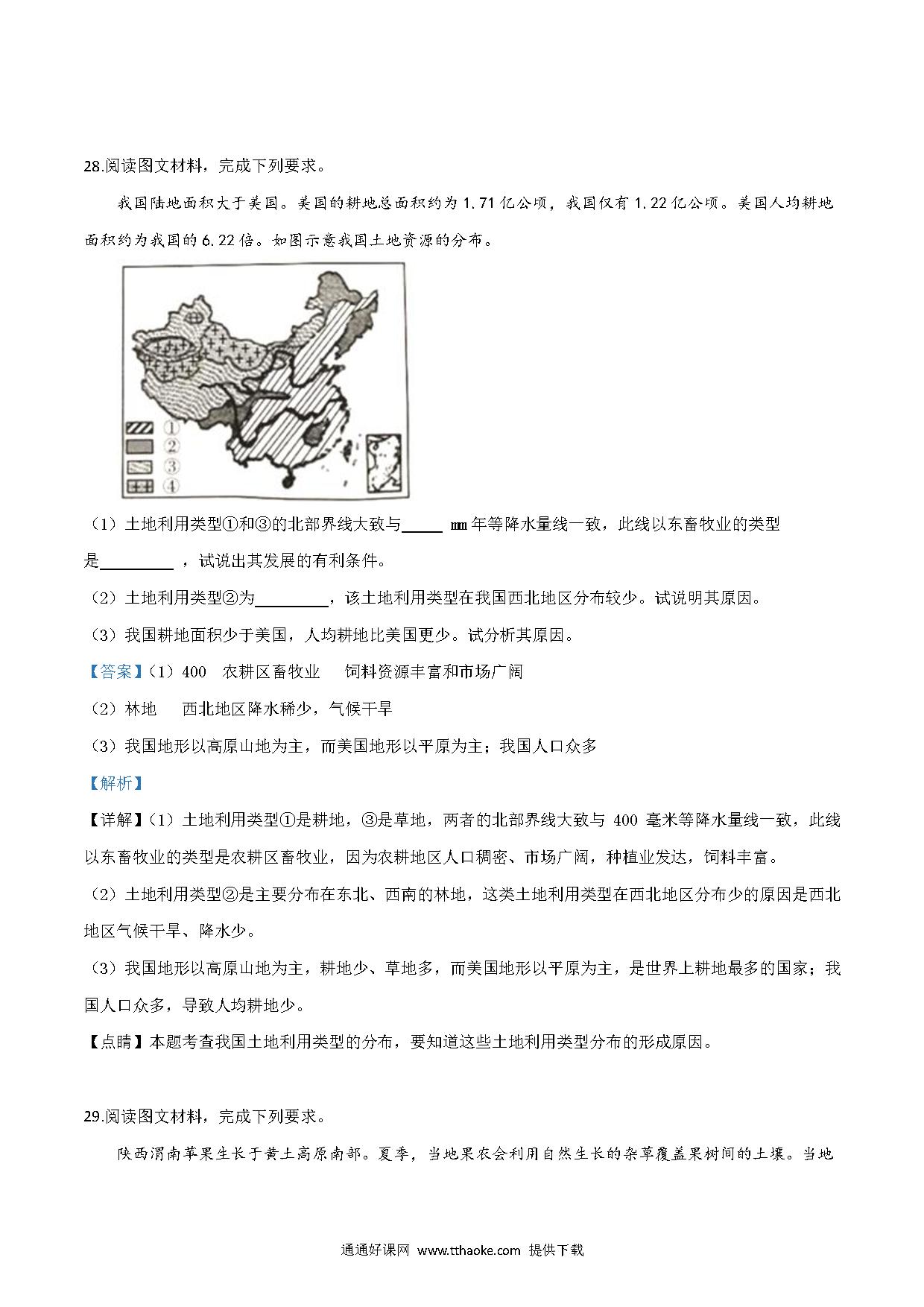 28.阅读图文材料，完成下列要求。

我国陆地面积大于美国。美国的耕地总面积约为 1.71 亿公顷，我国仅有 1.22 亿公顷。美国人均耕地面积约为我国的 6.22 倍。如图示意我国土地资源的分布。

①
②
③
④

（1）土地利用类型①和③的北部界线大致与_____ mm 年等降水量线一致，此线以东畜牧业的类型是_________，试说出其发展的有利条件。

（2）土地利用类型②为_________，该土地利用类型在我国西北地区分布较少。试说明其原因。

（3）我国耕地面积少于美国，人均耕地比美国更少。试分析其原因。

【答案】（1）400　农耕区畜牧业　饲料资源丰富和市场广阔

（2）林地　西北地区降水稀少，气候干旱

（3）我国地形以高原山地为主，而美国地形以平原为主；我国人口众多

【解析】

【详解】（1）土地利用类型①是耕地，③是草地，两者的北部界线大致与 400 毫米等降水量线一致，此线以东畜牧业的类型是农耕区畜牧业，因为农耕地区人口稠密、市场广阔，种植业发达，饲料丰富。

（2）土地利用类型②是主要分布在东北、西南的林地，这类土地利用类型在西北地区分布少的原因是西北地区气候干旱、降水少。

（3）我国地形以高原山地为主，耕地少、草地多，而美国地形以平原为主，是世界上耕地最多的国家；我国人口众多，导致人均耕地少。

【点睛】本题考查我国土地利用类型的分布，要知道这些土地利用类型分布的形成原因。

29.阅读图文材料，完成下列要求。

陕西渭南苹果生长于黄土高原南部。夏季，当地果农会利用自然生长的杂草覆盖果树间的土壤。当地

通通好课网 www.tthaoke.com 提供下载